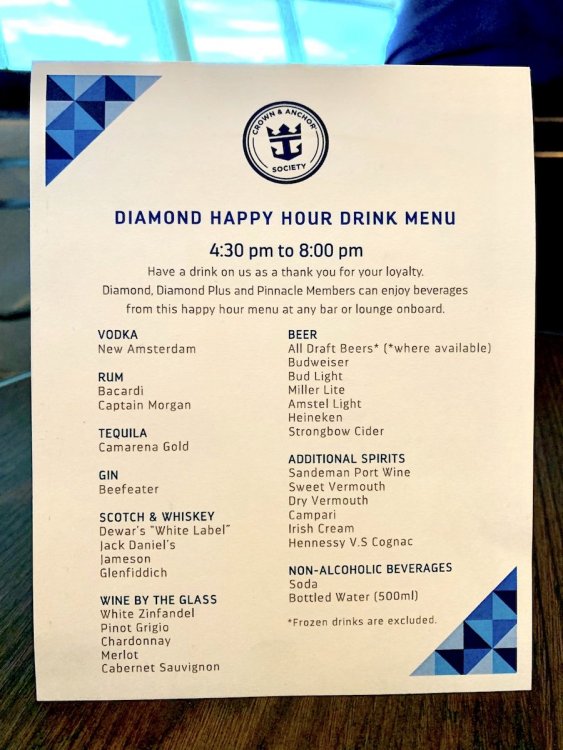 CROWN & ANCHOR SOCIETY

DIAMOND HAPPY HOUR DRINK MENU

4:30 pm to 8:00 pm

Have a drink on us as a thank you for your loyalty. Diamond, Diamond Plus and Pinnacle Members can enjoy beverages from this happy hour menu at any bar or lounge onboard.

VODKA
New Amsterdam

RUM
Bacardi
Captain Morgan

TEQUILA
Camarena Gold

GIN
Beefeater

SCOTCH & WHISKEY
Dewar's "White Label"
Jack Daniel's
Jameson
Glenfiddich

WINE BY THE GLASS
White Zinfandel
Pinot Grigio
Chardonnay
Merlot
Cabernet Sauvignon

BEER
All Draft Beers* (*where available)
Budweiser
Bud Light
Miller Lite
Amstel Light
Heineken
Strongbow Cider

ADDITIONAL SPIRITS
Sandeman Port Wine
Sweet Vermouth
Dry Vermouth
Campari
Irish Cream
Hennessy V.S Cognac

NON-ALCOHOLIC BEVERAGES
Soda
Bottled Water (500ml)

*Frozen drinks are excluded.